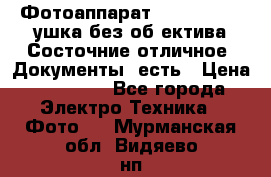 Фотоаппарат ушка без об ектива Состочние отличное Документы есть Цена Все города Электро Техника Фото Мурманская обл Видяево нп